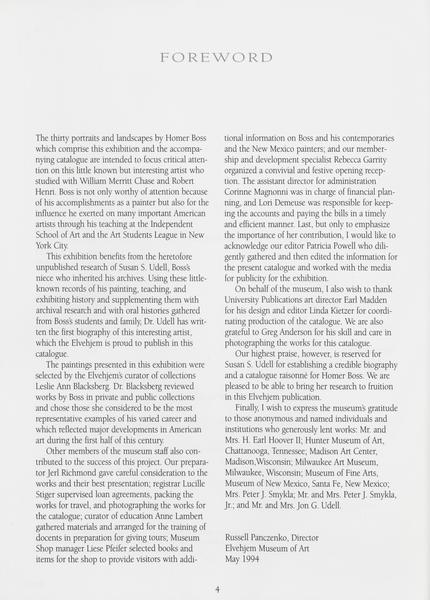 FOREWORD

The thirty portraits and landscapes by Homer Boss which comprise this exhibition and the accompanying catalogue are intended to focus critical attention on this little known but interesting artist who studied with William Merritt Chase and Robert Henri. Boss is not only worthy of attention because of his accomplishments as a painter but also for the influence he exerted on many important American artists through his teaching at the Independent School of Art and the Art Students League in New York City.

This exhibition benefits from the heretofore unpublished research of Susan S. Udell, Boss's niece who inherited his archives. Using these little-known records of his painting, teaching, and exhibiting history and supplementing them with archival research and with oral histories gathered from Boss's students and family, Dr. Udell has written the first biography of this interesting artist, which the Elvehjem is proud to publish in this catalogue.

The paintings presented in this exhibition were selected by the Elvehjem's curator of collections Leslie Ann Blacksberg. Dr. Blacksberg reviewed works by Boss in private and public collections and chose those she considered to be the most representative examples of his varied career and which reflected major developments in American art during the first half of this century.

Other members of the museum staff also contributed to the success of this project. Our preparator Jerl Richmond gave careful consideration to the works and their best presentation; registrar Lucille Stiger supervised loan agreements, packing the works for travel, and photographing the works for the catalogue; curator of education Anne Lambert gathered materials and arranged for the training of docents in preparation for giving tours; Museum Shop manager Liese Pfeifer selected books and items for the shop to provide visitors with additional information on Boss and his contemporaries and the New Mexico painters; and our membership and development specialist Rebecca Garrity organized a convivial and festive opening reception. The assistant director for administration Corinne Magnonni was in charge of financial planning, and Lori Demeuse was responsible for keeping the accounts and paying the bills in a timely and efficient manner. Last, but only to emphasize the importance of her contribution, I would like to acknowledge our editor Patricia Powell who diligently gathered and then edited the information for the present catalogue and worked with the media for publicity for the exhibition.

On behalf of the museum, I also wish to thank University Publications art director Earl Madden for his design and editor Linda Kietzer for coordinating production of the catalogue. We are also grateful to Greg Anderson for his skill and care in photographing the works for this catalogue.

Our highest praise, however, is reserved for Susan S. Udell for establishing a credible biography and a catalogue raisonné for Homer Boss. We are pleased to be able to bring her research to fruition in this Elvehjem publication.

Finally, I wish to express the museum's gratitude to those anonymous and named individuals and institutions who generously lent works: Mr. and Mrs. H. Earl Hoover II; Hunter Museum of Art, Chattanooga, Tennessee; Madison Art Center, Madison,Wisconsin; Milwaukee Art Museum, Milwaukee, Wisconsin; Museum of Fine Arts, Museum of New Mexico, Santa Fe, New Mexico; Mrs. Peter J. Smykla; Mr. and Mrs. Peter J. Smykla, Jr.; and Mr. and Mrs. Jon G. Udell.

Russell Panczenko, Director
Elvehjem Museum of Art
May 1994

4